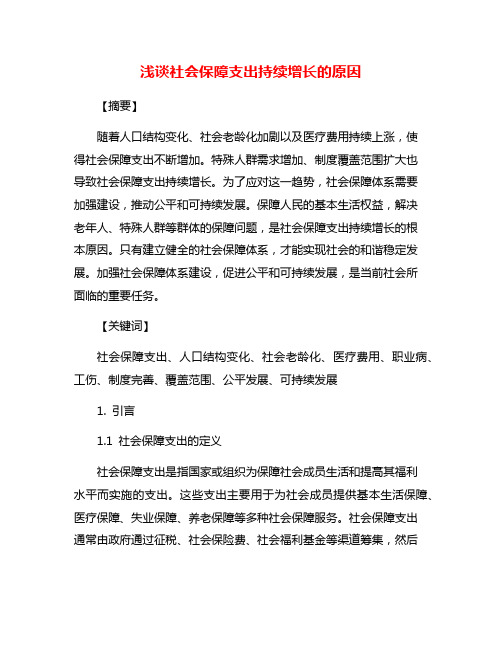 浅谈社会保障支出持续增长的原因

【摘要】

随着人口结构变化、社会老龄化加剧以及医疗费用持续上涨，使得社会保障支出不断增加。特殊人群需求增加、制度覆盖范围扩大也导致社会保障支出持续增长。为了应对这一趋势，社会保障体系需要加强建设，推动公平和可持续发展。保障人民的基本生活权益，解决老年人、特殊人群等群体的保障问题，是社会保障支出持续增长的根本原因。只有建立健全的社会保障体系，才能实现社会的和谐稳定发展。加强社会保障体系建设，促进公平和可持续发展，是当前社会所面临的重要任务。

【关键词】

社会保障支出、人口结构变化、社会老龄化、医疗费用、职业病、工伤、制度完善、覆盖范围、公平发展、可持续发展

1. 引言

1.1 社会保障支出的定义

社会保障支出是指国家或组织为保障社会成员生活和提高其福利水平而实施的支出。这些支出主要用于为社会成员提供基本生活保障、医疗保障、失业保障、养老保障等多种社会保障服务。社会保障支出通常由政府通过征税、社会保险费、社会福利基金等渠道筹集，然后